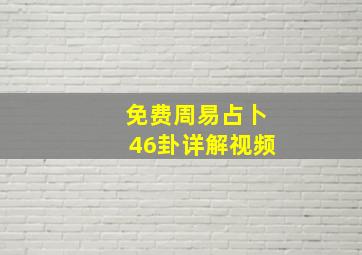 免费周易占卜
46卦详解视频